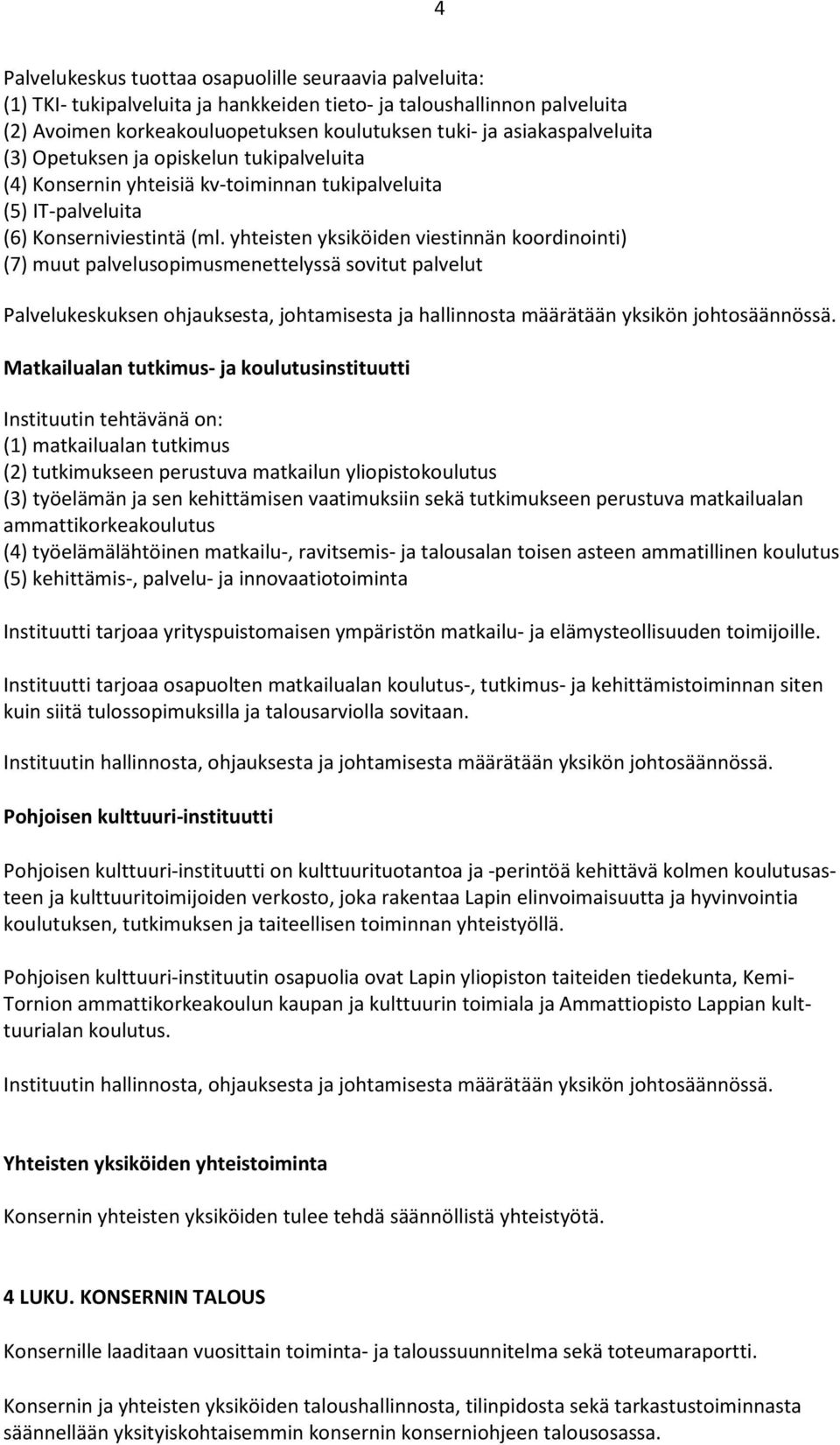 4

Palvelukeskus tuottaa osapuolille seuraavia palveluita:
(1) TKI- tukipalveluita ja hankkeiden tieto- ja taloushallinnon palveluita
(2) Avoimen korkeakouluopetuksen koulutuksen tuki- ja asiakaspalveluita
(3) Opetuksen ja opiskelun tukipalveluita
(4) Konsernin yhteisiä kv-toiminnan tukipalveluita
(5) IT-palveluita
(6) Konserniviestintä (ml. yhteisten yksiköiden viestinnän koordinointi)
(7) muut palvelusopimusmenettelyssä sovitut palvelut

Palvelukeskuksen ohjauksesta, johtamisesta ja hallinnosta määrätään yksikön johtosäännössä.

Matkailualan tutkimus- ja koulutusinstituutti

Instituutin tehtävänä on:
(1) matkailualan tutkimus
(2) tutkimukseen perustuva matkailun yliopistokoulutus
(3) työelämän ja sen kehittämisen vaatimuksiin sekä tutkimukseen perustuva matkailualan ammattikorkeakoulutus
(4) työelämälähtöinen matkailu-, ravitsemis- ja talousalan toisen asteen ammatillinen koulutus
(5) kehittämis-, palvelu- ja innovaatiotoiminta

Instituutti tarjoaa yrityspuistomaisen ympäristön matkailu- ja elämysteollisuuden toimijoille.

Instituutti tarjoaa osapuolten matkailualan koulutus-, tutkimus- ja kehittämistoiminnan siten kuin siitä tulossopimuksilla ja talousarviolla sovitaan.

Instituutin hallinnosta, ohjauksesta ja johtamisesta määrätään yksikön johtosäännössä.

Pohjoisen kulttuuri-instituutti

Pohjoisen kulttuuri-instituutti on kulttuurituotantoa ja -perintöä kehittävä kolmen koulutusasteen ja kulttuuritoimijoiden verkosto, joka rakentaa Lapin elinvoimaisuutta ja hyvinvointia koulutuksen, tutkimuksen ja taiteellisen toiminnan yhteistyöllä.

Pohjoisen kulttuuri-instituutin osapuolia ovat Lapin yliopiston taiteiden tiedekunta, Kemi-Tornion ammattikorkeakoulun kaupan ja kulttuurin toimiala ja Ammattiopisto Lappian kulttuurialan koulutus.

Instituutin hallinnosta, ohjauksesta ja johtamisesta määrätään yksikön johtosäännössä.

Yhteisten yksiköiden yhteistoiminta

Konsernin yhteisten yksiköiden tulee tehdä säännöllistä yhteistyötä.

4 LUKU. KONSERNIN TALOUS

Konsernille laaditaan vuosittain toiminta- ja taloussuunnitelma sekä toteumaraportti.

Konsernin ja yhteisten yksiköiden taloushallinnosta, tilinpidosta sekä tarkastustoiminnasta säännellään yksityiskohtaisemmin konsernin konserniohjeen talousosassa.